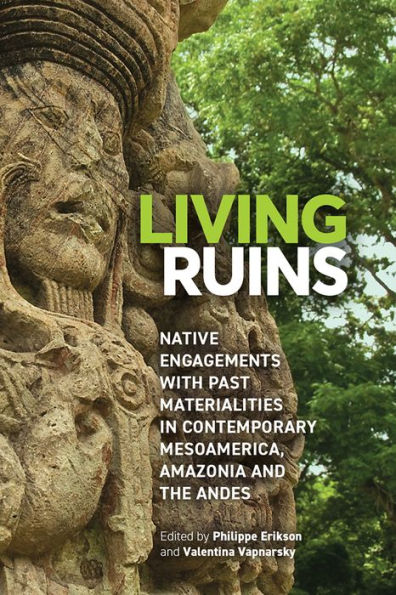 LIVING
RUINS

NATIVE ENGAGEMENTS WITH PAST MATERIALITIES IN CONTEMPORARY MESOAMERICA, AMAZONIA AND THE ANDES

Edited by Philippe Erikson and Valentina Vapnarsky